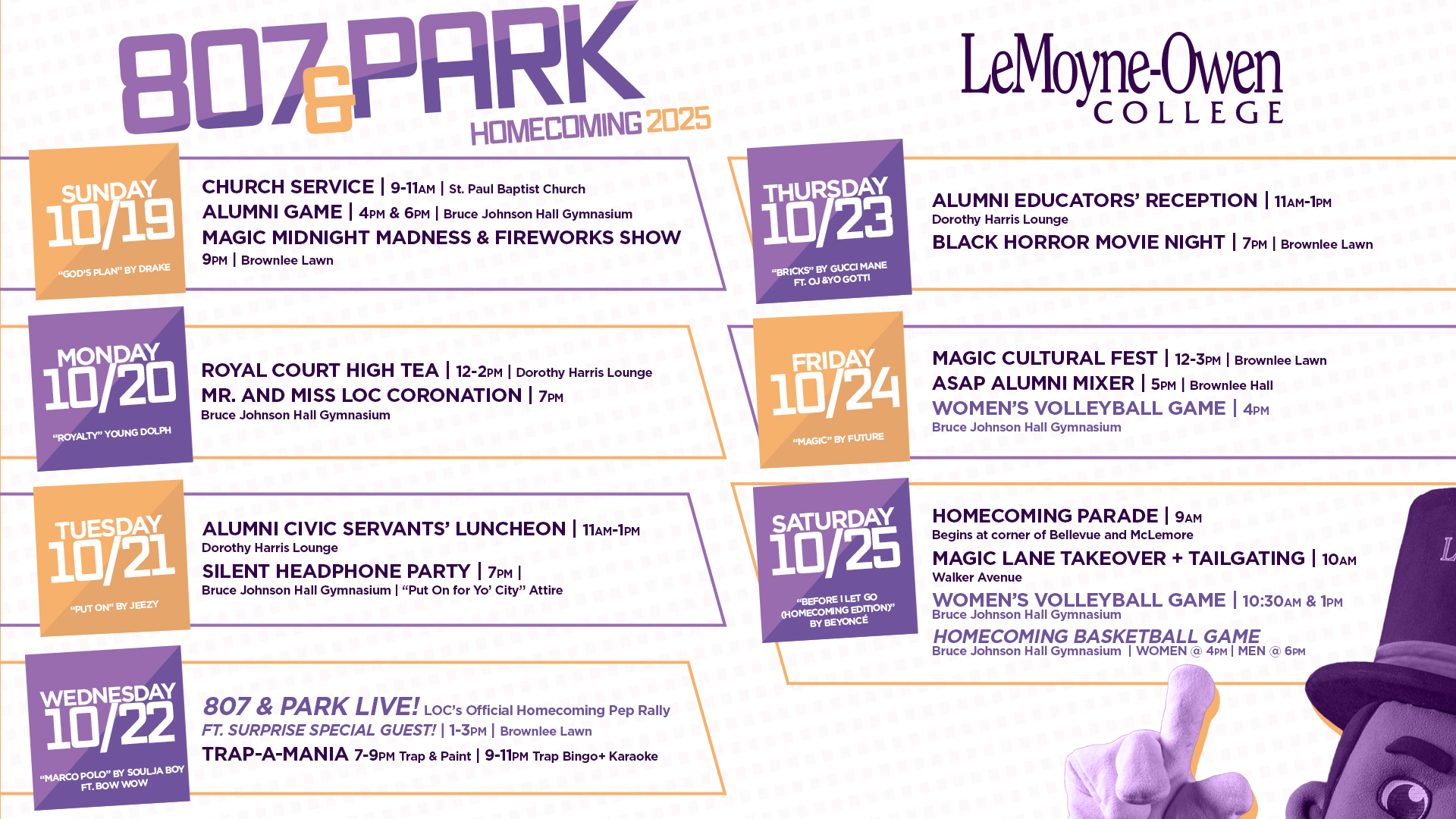 807 & PARK
HOMECOMING 2025

LeMoyne-Owen
COLLEGE

SUNDAY
10/19
"GOD'S PLAN" BY DRAKE

CHURCH SERVICE | 9-11AM | St. Paul Baptist Church
ALUMNI GAME | 4PM & 6PM | Bruce Johnson Hall Gymnasium
MAGIC MIDNIGHT MADNESS & FIREWORKS SHOW
9PM | Brownlee Lawn

MONDAY
10/20
"ROYALTY" YOUNG DOLPH

ROYAL COURT HIGH TEA | 12-2PM | Dorothy Harris Lounge
MR. AND MISS LOC CORONATION | 7PM
Bruce Johnson Hall Gymnasium

TUESDAY
10/21
"PUT ON" BY JEEZY

ALUMNI CIVIC SERVANTS' LUNCHEON | 11AM-1PM
Dorothy Harris Lounge
SILENT HEADPHONE PARTY | 7PM |
Bruce Johnson Hall Gymnasium | "Put On for Yo' City" Attire

WEDNESDAY
10/22
"MARCO POLO" BY SOULJA BOY FT. BOW WOW

807 & PARK LIVE! LOC's Official Homecoming Pep Rally
FT. SURPRISE SPECIAL GUEST! | 1-3PM | Brownlee Lawn
TRAP-A-MANIA 7-9PM Trap & Paint | 9-11PM Trap Bingo+ Karaoke

THURSDAY
10/23
"BRICKS" BY GUCCI MANE FT. OJ &YO GOTTI

ALUMNI EDUCATORS' RECEPTION | 11AM-1PM
Dorothy Harris Lounge
BLACK HORROR MOVIE NIGHT | 7PM | Brownlee Lawn

FRIDAY
10/24
"MAGIC" BY FUTURE

MAGIC CULTURAL FEST | 12-3PM | Brownlee Lawn
ASAP ALUMNI MIXER | 5PM | Brownlee Hall
WOMEN'S VOLLEYBALL GAME | 4PM
Bruce Johnson Hall Gymnasium

SATURDAY
10/25
"BEFORE I LET GO (HOMECOMING EDITION)" BY BEYONCÉ

HOMECOMING PARADE | 9AM
Begins at corner of Bellevue and McLemore
MAGIC LANE TAKEOVER + TAILGATING | 10AM
Walker Avenue
WOMEN'S VOLLEYBALL GAME | 10:30AM & 1PM
Bruce Johnson Hall Gymnasium
HOMECOMING BASKETBALL GAME
Bruce Johnson Hall Gymnasium | WOMEN @ 4PM | MEN @ 6PM